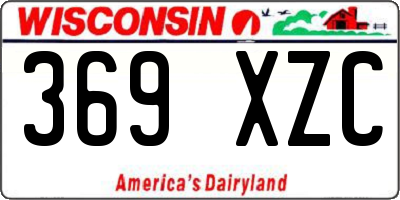 WISCONSIN

369 XZC

America's Dairyland